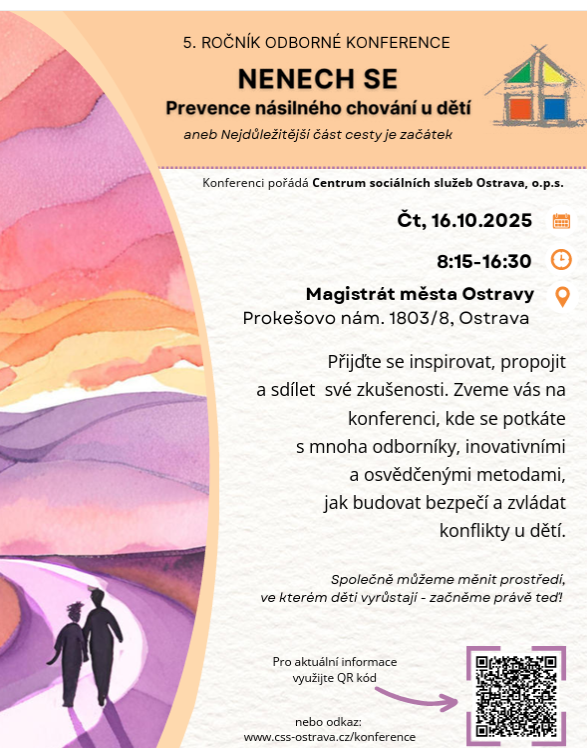 5. ROČNÍK ODBORNÉ KONFERENCE

NENECH SE

Prevence násilného chování u dětí

aneb Nejdůležitější část cesty je začátek

Konferenci pořádá Centrum sociálních služeb Ostrava, o.p.s.

Čt, 16.10.2025

8:15-16:30

Magistrát města Ostravy
Prokešovo nám. 1803/8, Ostrava

Přijďte se inspirovat, propojit a sdílet své zkušenosti. Zveme vás na konferenci, kde se potkáte s mnoha odborníky, inovativními a osvědčenými metodami, jak budovat bezpečí a zvládat konflikty u dětí.

Společně můžeme měnit prostředí, ve kterém děti vyrůstají - začněme právě teď!

Pro aktuální informace využijte QR kód

nebo odkaz:
www.css-ostrava.cz/konference